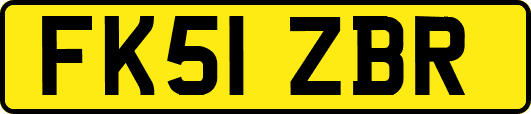 FK51 ZBR